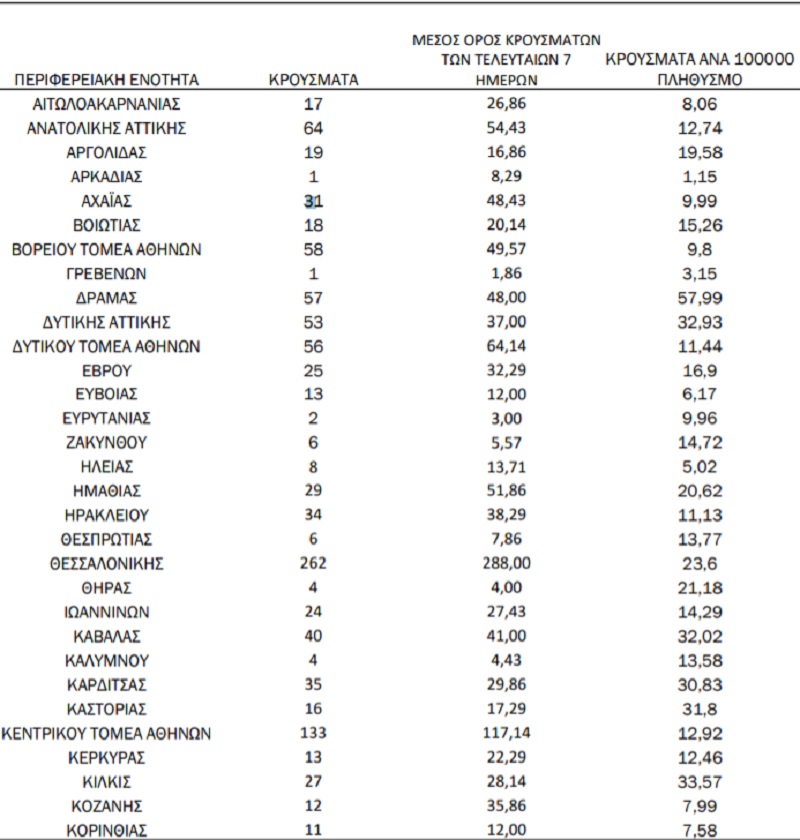 | ΠΕΡΙΦΕΡΕΙΑΚΗ ΕΝΟΤΗΤΑ | ΚΡΟΥΣΜΑΤΑ | ΜΕΣΟΣ ΟΡΟΣ ΚΡΟΥΣΜΑΤΩΝ ΤΩΝ ΤΕΛΕΥΤΑΙΩΝ 7 ΗΜΕΡΩΝ | ΚΡΟΥΣΜΑΤΑ ΑΝΑ 100000 ΠΛΗΘΥΣΜΟ |
|---|---|---|---|
| ΑΙΤΩΛΟΑΚΑΡΝΑΝΙΑΣ | 17 | 26,86 | 8,06 |
| ΑΝΑΤΟΛΙΚΗΣ ΑΤΤΙΚΗΣ | 64 | 54,43 | 12,74 |
| ΑΡΓΟΛΙΔΑΣ | 19 | 16,86 | 19,58 |
| ΑΡΚΑΔΙΑΣ | 1 | 8,29 | 1,15 |
| ΑΧΑΪΑΣ | 31 | 48,43 | 9,99 |
| ΒΟΙΩΤΙΑΣ | 18 | 20,14 | 15,26 |
| ΒΟΡΕΙΟΥ ΤΟΜΕΑ ΑΘΗΝΩΝ | 58 | 49,57 | 9,8 |
| ΓΡΕΒΕΝΩΝ | 1 | 1,86 | 3,15 |
| ΔΡΑΜΑΣ | 57 | 48,00 | 57,99 |
| ΔΥΤΙΚΗΣ ΑΤΤΙΚΗΣ | 53 | 37,00 | 32,93 |
| ΔΥΤΙΚΟΥ ΤΟΜΕΑ ΑΘΗΝΩΝ | 56 | 64,14 | 11,44 |
| ΕΒΡΟΥ | 25 | 32,29 | 16,9 |
| ΕΥΒΟΙΑΣ | 13 | 12,00 | 6,17 |
| ΕΥΡΥΤΑΝΙΑΣ | 2 | 3,00 | 9,96 |
| ΖΑΚΥΝΘΟΥ | 6 | 5,57 | 14,72 |
| ΗΛΕΙΑΣ | 8 | 13,71 | 5,02 |
| ΗΜΑΘΙΑΣ | 29 | 51,86 | 20,62 |
| ΗΡΑΚΛΕΙΟΥ | 34 | 38,29 | 11,13 |
| ΘΕΣΠΡΩΤΙΑΣ | 6 | 7,86 | 13,77 |
| ΘΕΣΣΑΛΟΝΙΚΗΣ | 262 | 288,00 | 23,6 |
| ΘΗΡΑΣ | 4 | 4,00 | 21,18 |
| ΙΩΑΝΝΙΝΩΝ | 24 | 27,43 | 14,29 |
| ΚΑΒΑΛΑΣ | 40 | 41,00 | 32,02 |
| ΚΑΛΥΜΝΟΥ | 4 | 4,43 | 13,58 |
| ΚΑΡΔΙΤΣΑΣ | 35 | 29,86 | 30,83 |
| ΚΑΣΤΟΡΙΑΣ | 16 | 17,29 | 31,8 |
| ΚΕΝΤΡΙΚΟΥ ΤΟΜΕΑ ΑΘΗΝΩΝ | 133 | 117,14 | 12,92 |
| ΚΕΡΚΥΡΑΣ | 13 | 22,29 | 12,46 |
| ΚΙΛΚΙΣ | 27 | 28,14 | 33,57 |
| ΚΟΖΑΝΗΣ | 12 | 35,86 | 7,99 |
| ΚΟΡΙΝΘΙΑΣ | 11 | 12,00 | 7,58 |